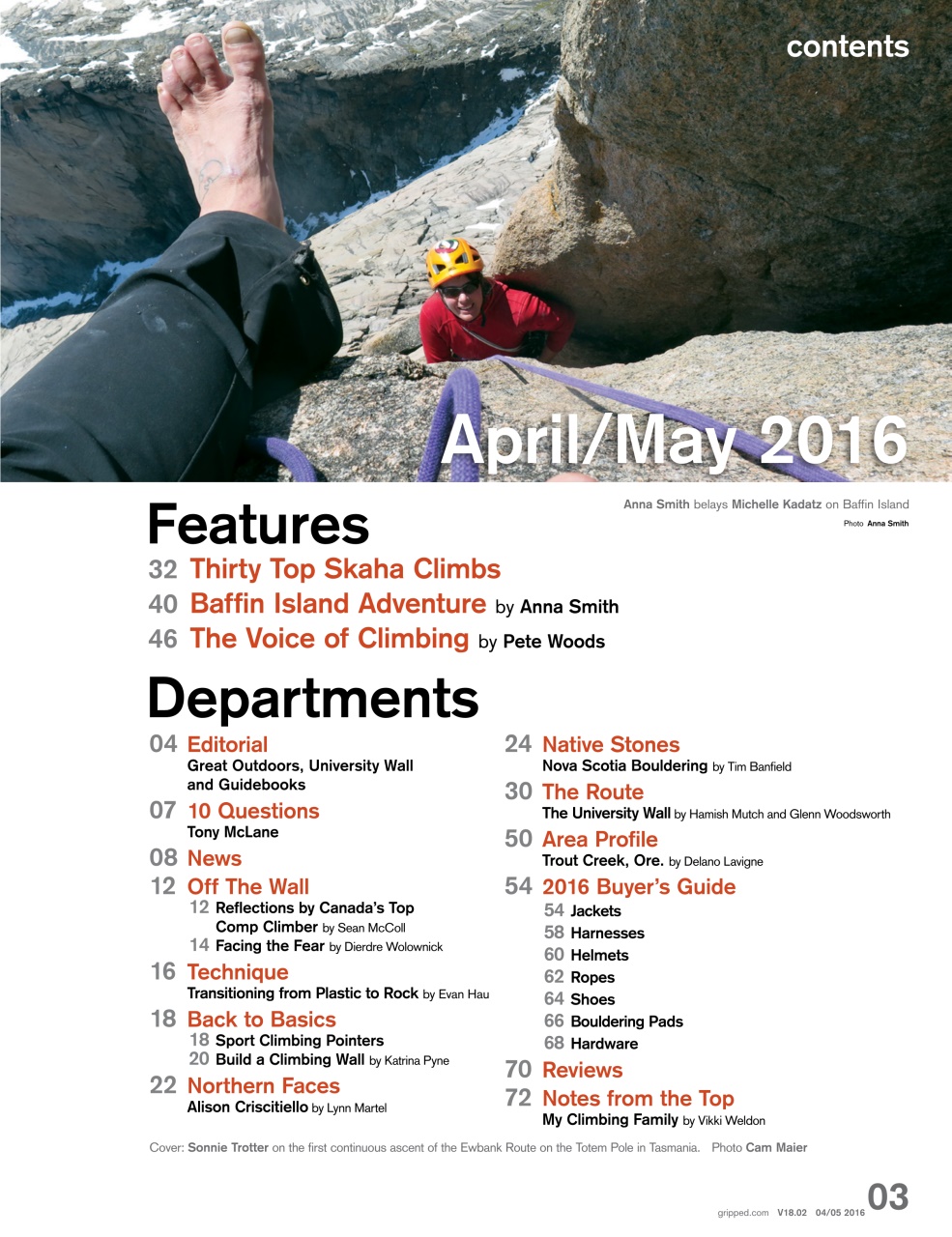 contents

April/May 2016

Anna Smith belays Michelle Kadatz on Baffin Island
Photo Anna Smith

Features

32 Thirty Top Skaha Climbs
40 Baffin Island Adventure by Anna Smith
46 The Voice of Climbing by Pete Woods

Departments

04 Editorial
Great Outdoors, University Wall and Guidebooks

07 10 Questions
Tony McLane

08 News

12 Off The Wall
12 Reflections by Canada's Top Comp Climber by Sean McColl
14 Facing the Fear by Dierdre Wolownick

16 Technique
Transitioning from Plastic to Rock by Evan Hau

18 Back to Basics
18 Sport Climbing Pointers
20 Build a Climbing Wall by Katrina Pyne

22 Northern Faces
Alison Criscitiello by Lynn Martel

24 Native Stones
Nova Scotia Bouldering by Tim Banfield

30 The Route
The University Wall by Hamish Mutch and Glenn Woodsworth

50 Area Profile
Trout Creek, Ore. by Delano Lavigne

54 2016 Buyer's Guide
54 Jackets
58 Harnesses
60 Helmets
62 Ropes
64 Shoes
66 Bouldering Pads
68 Hardware

70 Reviews

72 Notes from the Top
My Climbing Family by Vikki Weldon

Cover: Sonnie Trotter on the first continuous ascent of the Ewbank Route on the Totem Pole in Tasmania. Photo Cam Maier

gripped.com V18.02 04/05 2016 03